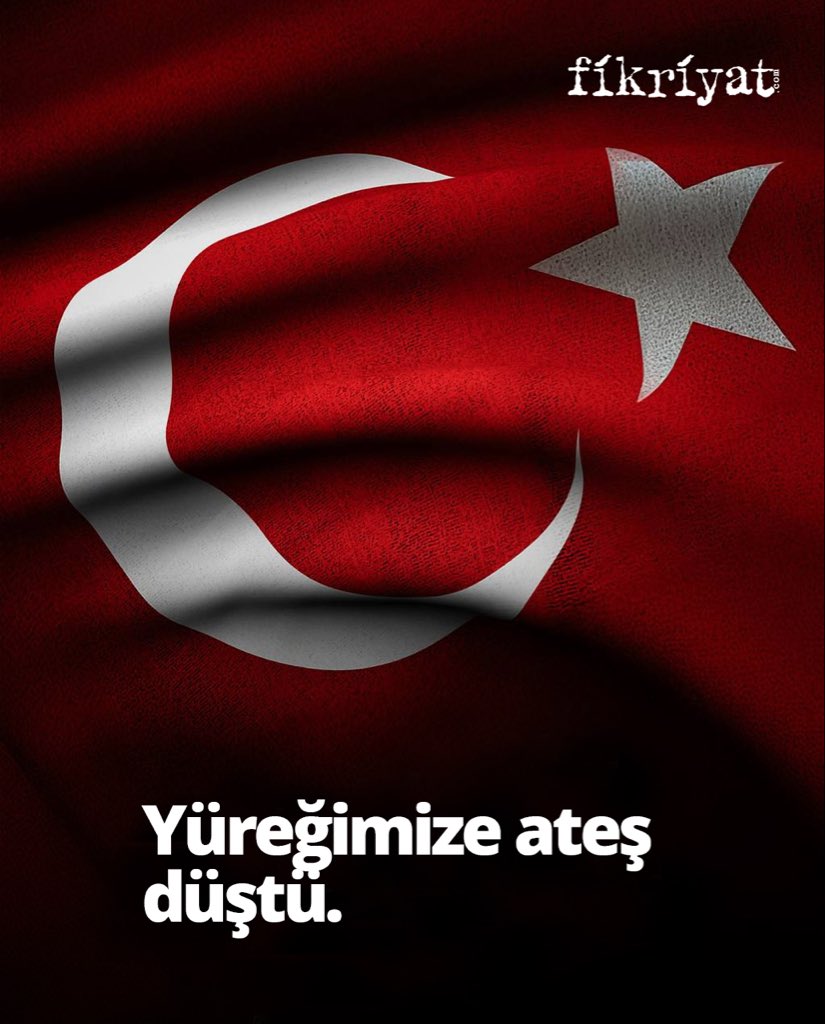 fikriyat.com

Yüreğimize ateş düştü.